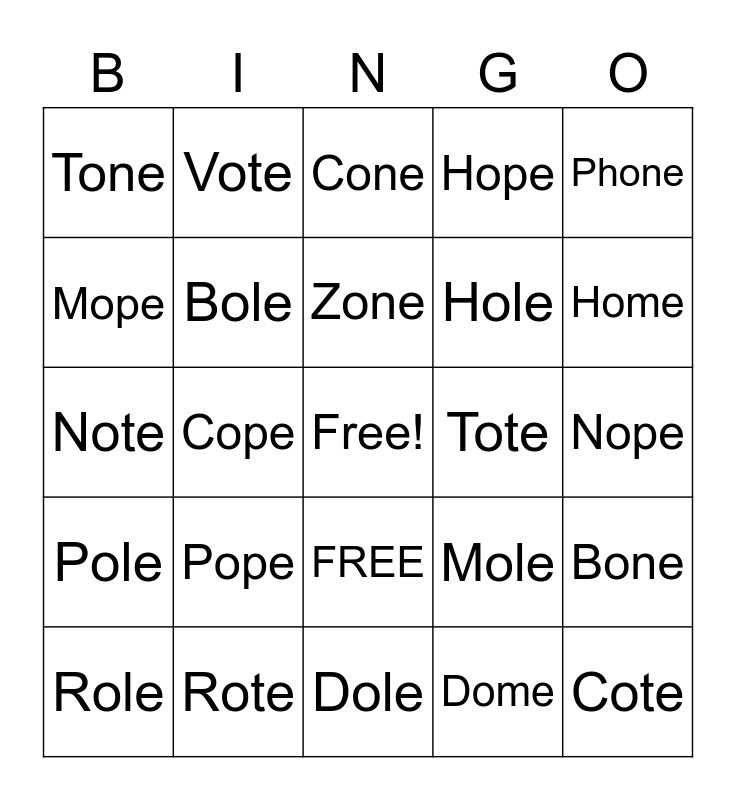 | B | I | N | G | O |
|---|---|---|---|---|
| Tone | Vote | Cone | Hope | Phone |
| Mope | Bole | Zone | Hole | Home |
| Note | Cope | Free! | Tote | Nope |
| Pole | Pope | FREE | Mole | Bone |
| Role | Rote | Dole | Dome | Cote |